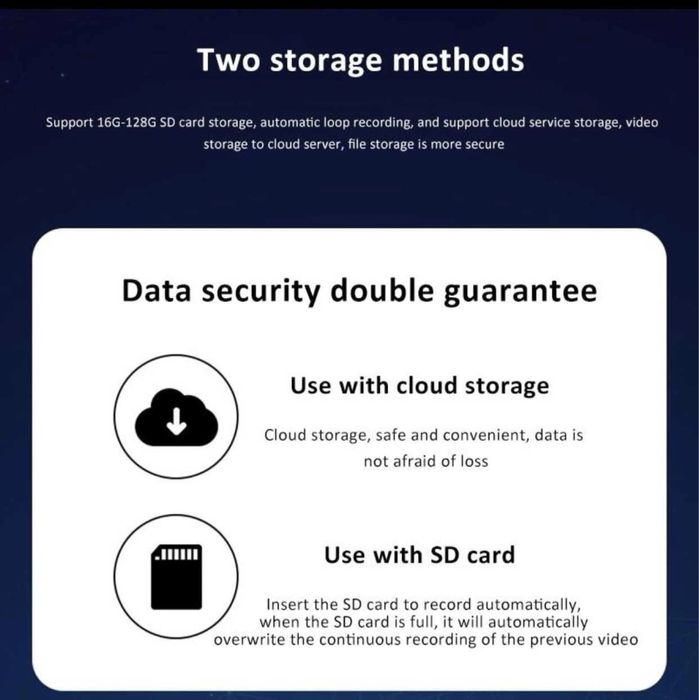 Two storage methods

Support 16G-128G SD card storage, automatic loop recording, and support cloud service storage, video storage to cloud server, file storage is more secure

Data security double guarantee

Use with cloud storage

Cloud storage, safe and convenient, data is not afraid of loss

Use with SD card

Insert the SD card to record automatically, when the SD card is full, it will automatically overwrite the continuous recording of the previous video